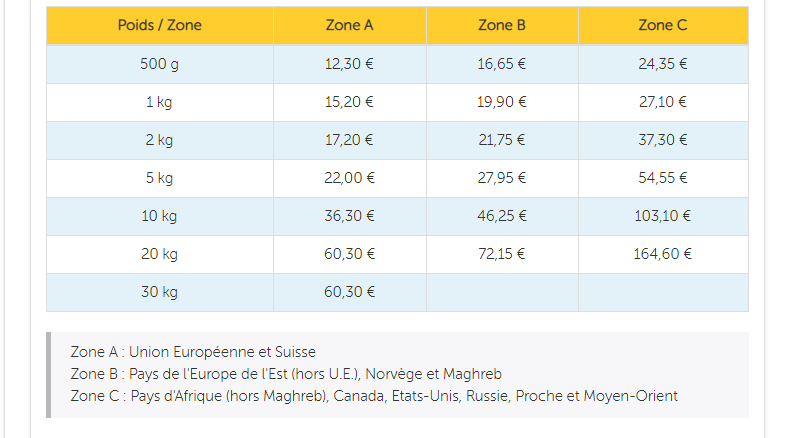 | Poids / Zone | Zone A | Zone B | Zone C |
|---|---|---|---|
| 500 g | 12,30 € | 16,65 € | 24,35 € |
| 1 kg | 15,20 € | 19,90 € | 27,10 € |
| 2 kg | 17,20 € | 21,75 € | 37,30 € |
| 5 kg | 22,00 € | 27,95 € | 54,55 € |
| 10 kg | 36,30 € | 46,25 € | 103,10 € |
| 20 kg | 60,30 € | 72,15 € | 164,60 € |
| 30 kg | 60,30 € | | |

Zone A : Union Européenne et Suisse
Zone B : Pays de l'Europe de l'Est (hors U.E.), Norvège et Maghreb
Zone C : Pays d'Afrique (hors Maghreb), Canada, Etats-Unis, Russie, Proche et Moyen-Orient